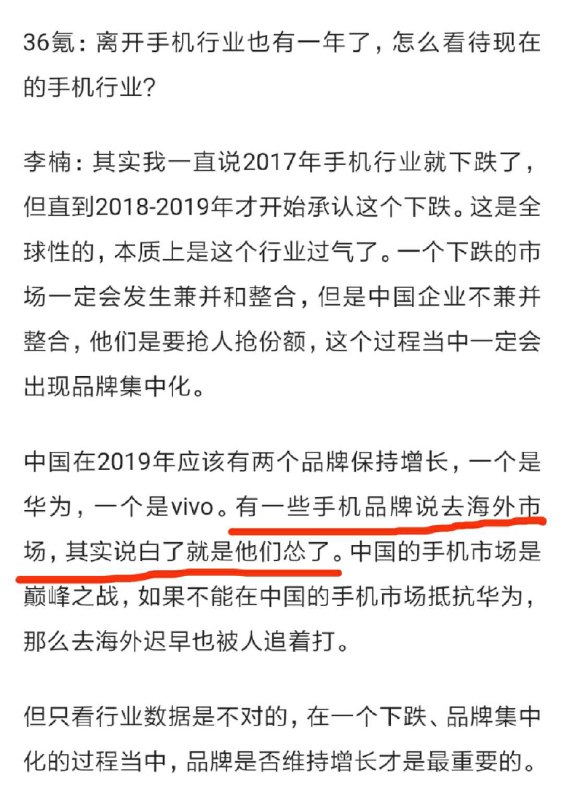 36氪：离开手机行业也有一年了，怎么看待现在的手机行业？

李楠：其实我一直说2017年手机行业就下跌了，但直到2018-2019年才开始承认这个下跌。这是全球性的，本质上是这个行业过气了。一个下跌的市场一定会发生兼并和整合，但是中国企业不兼并整合，他们是要抢人抢份额，这个过程当中一定会出现品牌集中化。

中国在2019年应该有两个品牌保持增长，一个是华为，一个是vivo。有一些手机品牌说去海外市场，其实说白了就是他们怂了。中国的手机市场是巅峰之战，如果不能在中国的手机市场抵抗华为，那么去海外迟早也被人追着打。

但只看行业数据是不对的，在一个下跌、品牌集中化的过程当中，品牌是否维持增长才是最重要的。